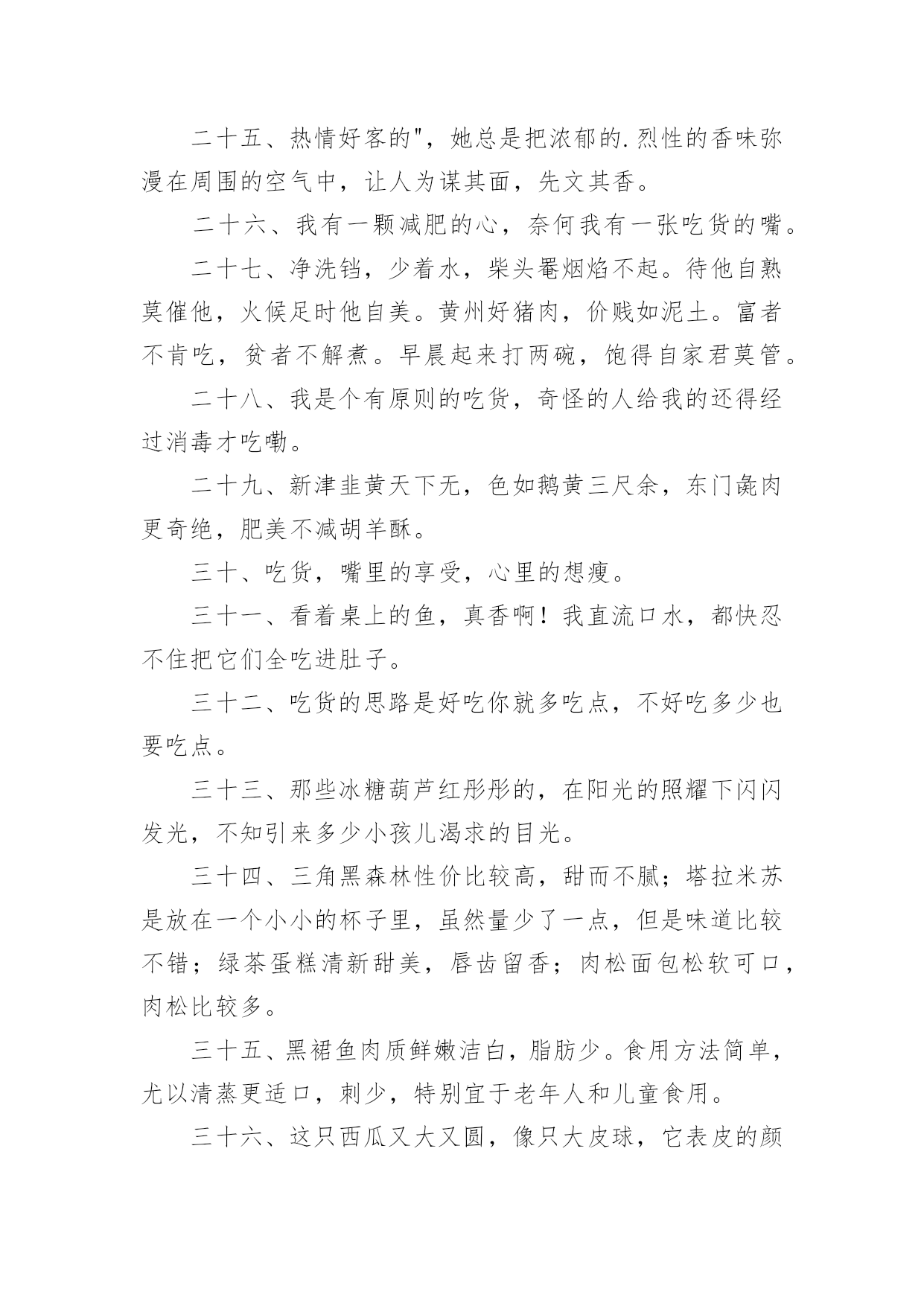 二十五、热情好客的"，她总是把浓郁的.烈性的香味弥漫在周围的空气中，让人为谋其面，先文其香。

二十六、我有一颗减肥的心，奈何我有一张吃货的嘴。

二十七、净洗铛，少着水，柴头罨烟焰不起。待他自熟莫催他，火候足时他自美。黄州好猪肉，价贱如泥土。富者不肯吃，贫者不解煮。早晨起来打两碗，饱得自家君莫管。

二十八、我是个有原则的吃货，奇怪的人给我的还得经过消毒才吃嘞。

二十九、新津韭黄天下无，色如鹅黄三尺余，东门彘肉更奇绝，肥美不减胡羊酥。

三十、吃货，嘴里的享受，心里的想瘦。

三十一、看着桌上的鱼，真香啊！我直流口水，都快忍不住把它们全吃进肚子。

三十二、吃货的思路是好吃你就多吃点，不好吃多少也要吃点。

三十三、那些冰糖葫芦红彤彤的，在阳光的照耀下闪闪发光，不知引来多少小孩儿渴求的目光。

三十四、三角黑森林性价比较高，甜而不腻；塔拉米苏是放在一个小小的杯子里，虽然量少了一点，但是味道比较不错；绿茶蛋糕清新甜美，唇齿留香；肉松面包松软可口，肉松比较多。

三十五、黑裙鱼肉质鲜嫩洁白，脂肪少。食用方法简单，尤以清蒸更适口，刺少，特别宜于老年人和儿童食用。

三十六、这只西瓜又大又圆，像只大皮球，它表皮的颜